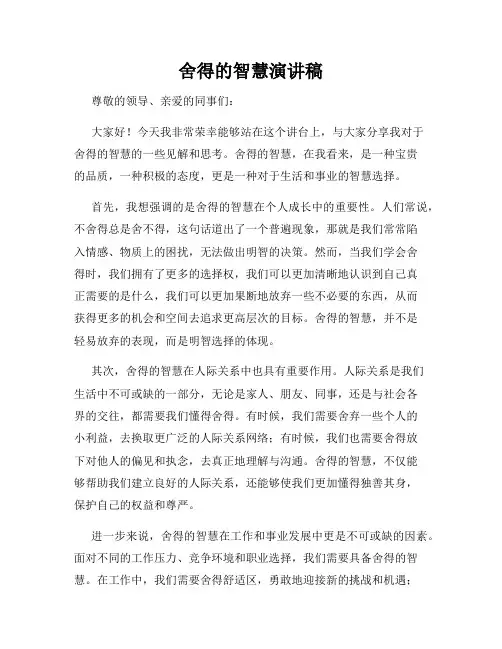 舍得的智慧演讲稿

尊敬的领导、亲爱的同事们：

大家好！今天我非常荣幸能够站在这个讲台上，与大家分享我对于舍得的智慧的一些见解和思考。舍得的智慧，在我看来，是一种宝贵的品质，一种积极的态度，更是一种对于生活和事业的智慧选择。

首先，我想强调的是舍得的智慧在个人成长中的重要性。人们常说，不舍得总是舍不得，这句话道出了一个普遍现象，那就是我们常常陷入情感、物质上的困扰，无法做出明智的决策。然而，当我们学会舍得时，我们拥有了更多的选择权，我们可以更加清晰地认识到自己真正需要的是什么，我们可以更加果断地放弃一些不必要的东西，从而获得更多的机会和空间去追求更高层次的目标。舍得的智慧，并不是轻易放弃的表现，而是明智选择的体现。

其次，舍得的智慧在人际关系中也具有重要作用。人际关系是我们生活中不可或缺的一部分，无论是家人、朋友、同事，还是与社会各界的交往，都需要我们懂得舍得。有时候，我们需要舍弃一些个人的小利益，去换取更广泛的人际关系网络；有时候，我们也需要舍得放下对他人的偏见和执念，去真正地理解与沟通。舍得的智慧，不仅能够帮助我们建立良好的人际关系，还能够使我们更加懂得独善其身，保护自己的权益和尊严。

进一步来说，舍得的智慧在工作和事业发展中更是不可或缺的因素。面对不同的工作压力、竞争环境和职业选择，我们需要具备舍得的智慧。在工作中，我们需要舍得舒适区，勇敢地迎接新的挑战和机遇；